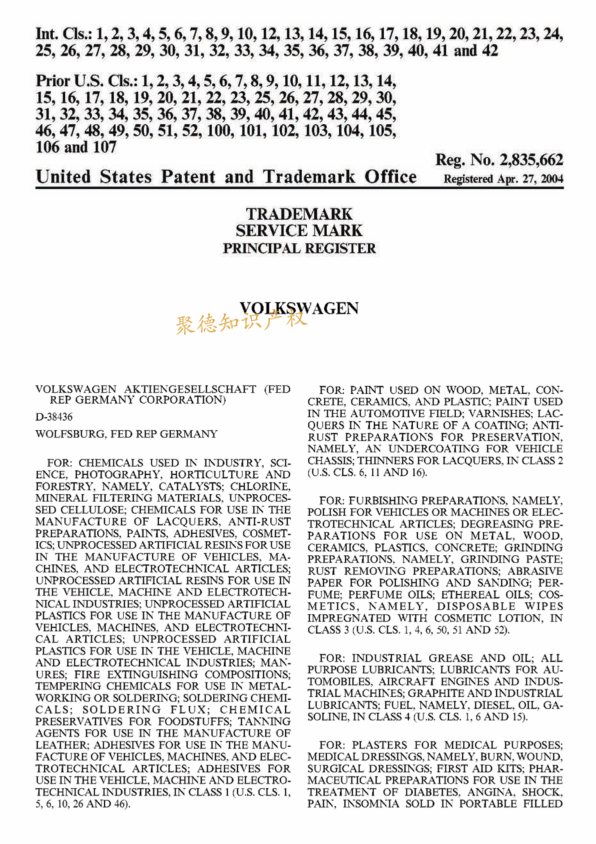 Int. Cls.: 1, 2, 3, 4, 5, 6, 7, 8, 9, 10, 12, 13, 14, 15, 16, 17, 18, 19, 20, 21, 22, 23, 24, 25, 26, 27, 28, 29, 30, 31, 32, 33, 34, 35, 36, 37, 38, 39, 40, 41 and 42

Prior U.S. Cls.: 1, 2, 3, 4, 5, 6, 7, 8, 9, 10, 11, 12, 13, 14, 15, 16, 17, 18, 19, 20, 21, 22, 23, 25, 26, 27, 28, 29, 30, 31, 32, 33, 34, 35, 36, 37, 38, 39, 40, 41, 42, 43, 44, 45, 46, 47, 48, 49, 50, 51, 52, 100, 101, 102, 103, 104, 105, 106 and 107

Reg. No. 2,835,662

United States Patent and Trademark Office

Registered Apr. 27, 2004

TRADEMARK
SERVICE MARK
PRINCIPAL REGISTER

VOLKSWAGEN

聚德知识产权

VOLKSWAGEN AKTIENGESELLSCHAFT (FED REP GERMANY CORPORATION)

D-38436

WOLFSBURG, FED REP GERMANY

FOR: CHEMICALS USED IN INDUSTRY, SCIENCE, PHOTOGRAPHY, HORTICULTURE AND FORESTRY, NAMELY, CATALYSTS; CHLORINE, MINERAL FILTERING MATERIALS, UNPROCESSED CELLULOSE; CHEMICALS FOR USE IN THE MANUFACTURE OF LACQUERS, ANTI-RUST PREPARATIONS, PAINTS, ADHESIVES, COSMETICS; UNPROCESSED ARTIFICIAL RESINS FOR USE IN THE MANUFACTURE OF VEHICLES, MACHINES, AND ELECTROTECHNICAL ARTICLES; UNPROCESSED ARTIFICIAL RESINS FOR USE IN THE VEHICLE, MACHINE AND ELECTROTECHNICAL INDUSTRIES; UNPROCESSED ARTIFICIAL PLASTICS FOR USE IN THE MANUFACTURE OF VEHICLES, MACHINES, AND ELECTROTECHNICAL ARTICLES; UNPROCESSED ARTIFICIAL PLASTICS FOR USE IN THE VEHICLE, MACHINE AND ELECTROTECHNICAL INDUSTRIES; MANURES; FIRE EXTINGUISHING COMPOSITIONS; TEMPERING CHEMICALS FOR USE IN METALWORKING OR SOLDERING; SOLDERING CHEMICALS; SOLDERING FLUX; CHEMICAL PRESERVATIVES FOR FOODSTUFFS; TANNING AGENTS FOR USE IN THE MANUFACTURE OF LEATHER; ADHESIVES FOR USE IN THE MANUFACTURE OF VEHICLES, MACHINES, AND ELECTROTECHNICAL ARTICLES; ADHESIVES FOR USE IN THE VEHICLE, MACHINE AND ELECTROTECHNICAL INDUSTRIES, IN CLASS 1 (U.S. CLS. 1, 5, 6, 10, 26 AND 46).

FOR: PAINT USED ON WOOD, METAL, CONCRETE, CERAMICS, AND PLASTIC; PAINT USED IN THE AUTOMOTIVE FIELD; VARNISHES; LACQUERS IN THE NATURE OF A COATING; ANTI-RUST PREPARATIONS FOR PRESERVATION, NAMELY, AN UNDERCOATING FOR VEHICLE CHASSIS; THINNERS FOR LACQUERS, IN CLASS 2 (U.S. CLS. 6, 11 AND 16).

FOR: FURBISHING PREPARATIONS, NAMELY, POLISH FOR VEHICLES OR MACHINES OR ELECTROTECHNICAL ARTICLES; DEGREASING PREPARATIONS FOR USE ON METAL, WOOD, CERAMICS, PLASTICS, CONCRETE; GRINDING PREPARATIONS, NAMELY, GRINDING PASTE; RUST REMOVING PREPARATIONS; ABRASIVE PAPER FOR POLISHING AND SANDING; PERFUME; PERFUME OILS; ETHEREAL OILS; COSMETICS, NAMELY, DISPOSABLE WIPES IMPREGNATED WITH COSMETIC LOTION, IN CLASS 3 (U.S. CLS. 1, 4, 6, 50, 51 AND 52).

FOR: INDUSTRIAL GREASE AND OIL; ALL PURPOSE LUBRICANTS; LUBRICANTS FOR AUTOMOBILES, AIRCRAFT ENGINES AND INDUSTRIAL MACHINES; GRAPHITE AND INDUSTRIAL LUBRICANTS; FUEL, NAMELY, DIESEL, OIL, GASOLINE, IN CLASS 4 (U.S. CLS. 1, 6 AND 15).

FOR: PLASTERS FOR MEDICAL PURPOSES; MEDICAL DRESSINGS, NAMELY, BURN, WOUND, SURGICAL DRESSINGS; FIRST AID KITS; PHARMACEUTICAL PREPARATIONS FOR USE IN THE TREATMENT OF DIABETES, ANGINA, SHOCK, PAIN, INSOMNIA SOLD IN PORTABLE FILLED